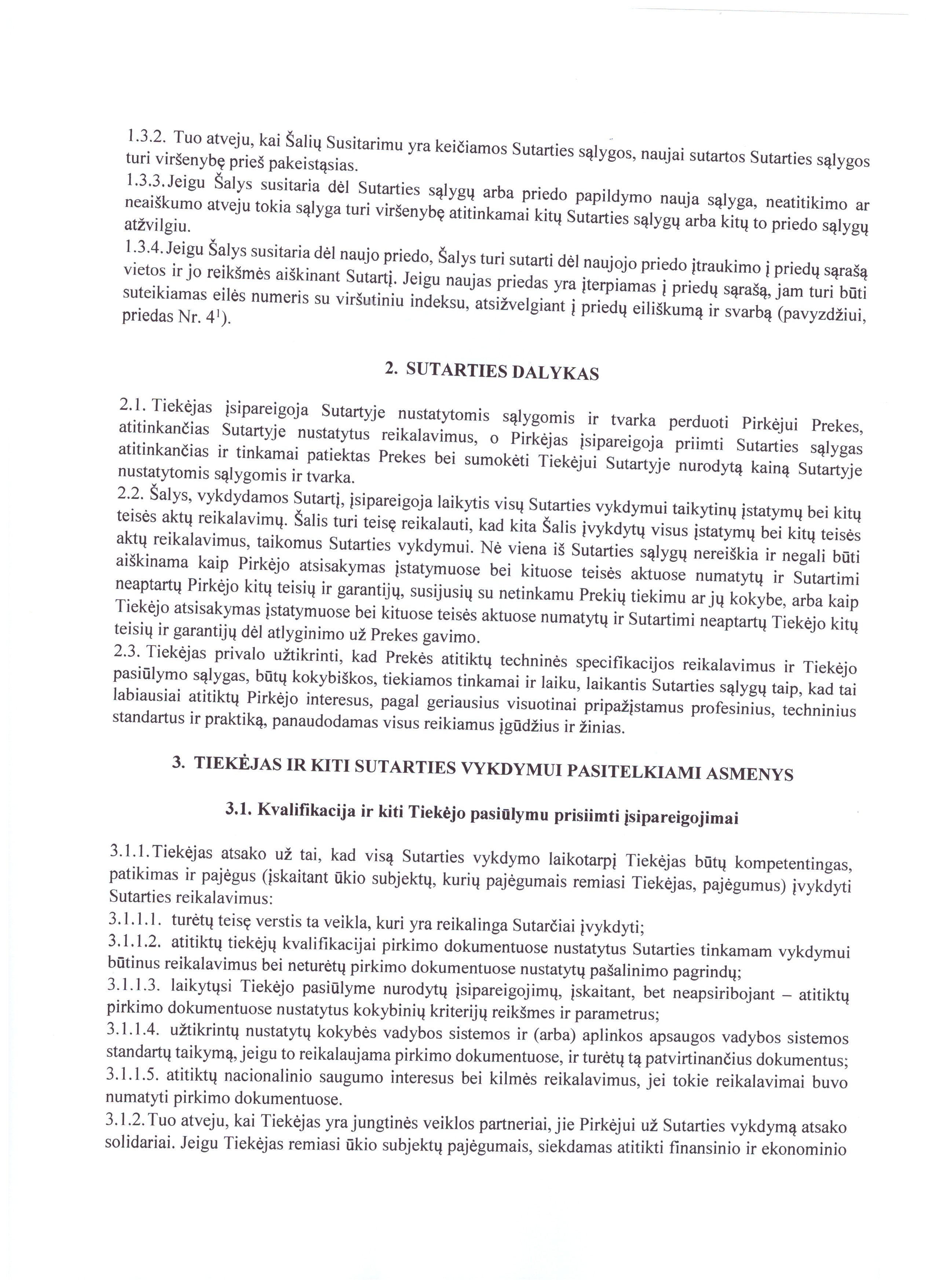 1.3.2. Tuo atveju, kai Šalių Susitarimu yra keičiamos Sutarties sąlygos, naujai sutartos Sutarties sąlygos turi viršenybę prieš pakeistąsias.
1.3.3. Jeigu Šalys susitaria dėl Sutarties sąlygų arba priedo papildymo nauja sąlyga, neatitikimo ar neaiškumo atveju tokia sąlyga turi viršenybę atitinkamai kitų Sutarties sąlygų arba kitų to priedo sąlygų atžvilgiu.
1.3.4. Jeigu Šalys susitaria dėl naujo priedo, Šalys turi sutarti dėl naujojo priedo įtraukimo į priedų sąrašą vietos ir jo reikšmės aiškinant Sutartį. Jeigu naujas priedas yra įterpiamas į priedų sąrašą, jam turi būti suteikiamas eilės numeris su viršutiniu indeksu, atsižvelgiant į priedų eiliškumą ir svarbą (pavyzdžiui, priedas Nr. $4^1$).

2. SUTARTIES DALYKAS

2.1. Tiekėjas įsipareigoja Sutartyje nustatytomis sąlygomis ir tvarka perduoti Pirkėjui Prekes, atitinkančias Sutartyje nustatytus reikalavimus, o Pirkėjas įsipareigoja priimti Sutarties sąlygas atitinkančias ir tinkamai patiektas Prekes bei sumokėti Tiekėjui Sutartyje nurodytą kainą Sutartyje nustatytomis sąlygomis ir tvarka.
2.2. Šalys, vykdydamos Sutartį, įsipareigoja laikytis visų Sutarties vykdymui taikytinų įstatymų bei kitų teisės aktų reikalavimų. Šalis turi teisę reikalauti, kad kita Šalis įvykdytų visus įstatymų bei kitų teisės aktų reikalavimus, taikomus Sutarties vykdymui. Nė viena iš Sutarties sąlygų nereiškia ir negali būti aiškinama kaip Pirkėjo atsisakymas įstatymuose bei kituose teisės aktuose numatytų ir Sutartimi neaptartų Pirkėjo kitų teisių ir garantijų, susijusių su netinkamu Prekių tiekimu ar jų kokybe, arba kaip Tiekėjo atsisakymas įstatymuose bei kituose teisės aktuose numatytų ir Sutartimi neaptartų Tiekėjo kitų teisių ir garantijų dėl atlyginimo už Prekes gavimo.
2.3. Tiekėjas privalo užtikrinti, kad Prekės atitiktų techninės specifikacijos reikalavimus ir Tiekėjo pasiūlymo sąlygas, būtų kokybiškos, tiekiamos tinkamai ir laiku, laikantis Sutarties sąlygų taip, kad tai labiausiai atitiktų Pirkėjo interesus, pagal geriausius visuotinai pripažįstamus profesinius, techninius standartus ir praktiką, panaudodamas visus reikiamus įgūdžius ir žinias.

3. TIEKĖJAS IR KITI SUTARTIES VYKDYMUI PASITELKIAMI ASMENYS

3.1. Kvalifikacija ir kiti Tiekėjo pasiūlymu prisiimti įsipareigojimai

3.1.1. Tiekėjas atsako už tai, kad visą Sutarties vykdymo laikotarpį Tiekėjas būtų kompetentingas, patikimas ir pajėgus (įskaitant ūkio subjektų, kurių pajėgumais remiasi Tiekėjas, pajėgumus) įvykdyti Sutarties reikalavimus:
3.1.1.1. turėtų teisę verstis ta veikla, kuri yra reikalinga Sutarčiai įvykdyti;
3.1.1.2. atitiktų tiekėjų kvalifikacijai pirkimo dokumentuose nustatytus Sutarties tinkamam vykdymui būtinus reikalavimus bei neturėtų pirkimo dokumentuose nustatytų pašalinimo pagrindų;
3.1.1.3. laikytųsi Tiekėjo pasiūlyme nurodytų įsipareigojimų, įskaitant, bet neapsiribojant – atitiktų pirkimo dokumentuose nustatytus kokybinių kriterijų reikšmes ir parametrus;
3.1.1.4. užtikrintų nustatytų kokybės vadybos sistemos ir (arba) aplinkos apsaugos vadybos sistemos standartų taikymą, jeigu to reikalaujama pirkimo dokumentuose, ir turėtų tą patvirtinančius dokumentus;
3.1.1.5. atitiktų nacionalinio saugumo interesus bei kilmės reikalavimus, jei tokie reikalavimai buvo numatyti pirkimo dokumentuose.
3.1.2. Tuo atveju, kai Tiekėjas yra jungtinės veiklos partneriai, jie Pirkėjui už Sutarties vykdymą atsako solidariai. Jeigu Tiekėjas remiasi ūkio subjektų pajėgumais, siekdamas atitikti finansinio ir ekonominio